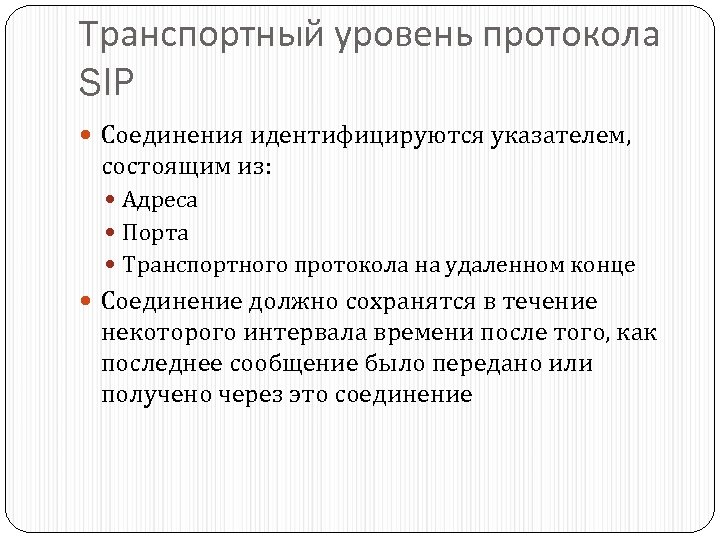 Транспортный уровень протокола SIP

Соединения идентифицируются указателем, состоящим из:

Адреса

Порта

Транспортного протокола на удаленном конце

Соединение должно сохранятся в течение некоторого интервала времени после того, как последнее сообщение было передано или получено через это соединение